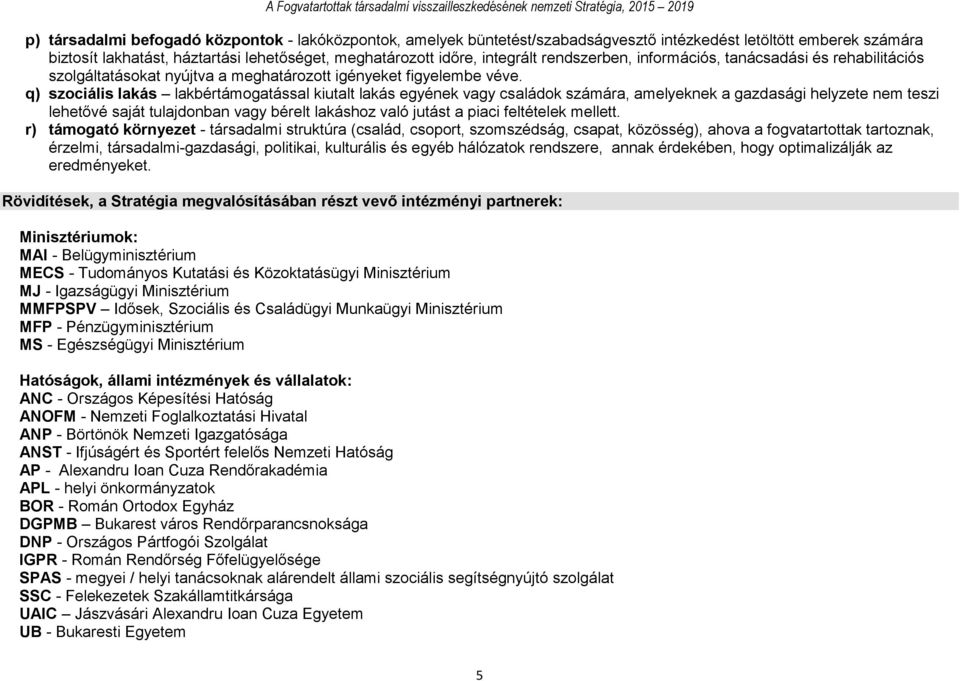 A Fogvatartottak társadalmi visszailleszkedésének nemzeti Stratégia, 2015 – 2019

p) társadalmi befogadó központok - lakóközpontok, amelyek büntetést/szabadságvesztő intézkedést letöltött emberek számára biztosít lakhatást, háztartási lehetőséget, meghatározott időre, integrált rendszerben, információs, tanácsadási és rehabilitációs szolgáltatásokat nyújtva a meghatározott igényeket figyelembe véve.

q) szociális lakás – lakbértámogatással kiutalt lakás egyének vagy családok számára, amelyeknek a gazdasági helyzete nem teszi lehetővé saját tulajdonban vagy bérelt lakáshoz való jutást a piaci feltételek mellett.

r) támogató környezet - társadalmi struktúra (család, csoport, szomszédság, csapat, közösség), ahova a fogvatartottak tartoznak, érzelmi, társadalmi-gazdasági, politikai, kulturális és egyéb hálózatok rendszere, annak érdekében, hogy optimalizálják az eredményeket.

Rövidítések, a Stratégia megvalósításában részt vevő intézményi partnerek:

Minisztériumok:
MAI - Belügyminisztérium
MECS - Tudományos Kutatási és Közoktatásügyi Minisztérium
MJ - Igazságügyi Minisztérium
MMFPSPV – Idősek, Szociális és Családügyi Munkaügyi Minisztérium
MFP - Pénzügyminisztérium
MS - Egészségügyi Minisztérium

Hatóságok, állami intézmények és vállalatok:
ANC - Országos Képesítési Hatóság
ANOFM - Nemzeti Foglalkoztatási Hivatal
ANP - Börtönök Nemzeti Igazgatósága
ANST - Ifjúságért és Sportért felelős Nemzeti Hatóság
AP - Alexandru Ioan Cuza Rendőrakadémia
APL - helyi önkormányzatok
BOR - Román Ortodox Egyház
DGPMB – Bukarest város Rendőrparancsnoksága
DNP - Országos Pártfogói Szolgálat
IGPR - Román Rendőrség Főfelügyelősége
SPAS - megyei / helyi tanácsoknak alárendelt állami szociális segítségnyújtó szolgálat
SSC - Felekezetek Szakállamtitkársága
UAIC – Jászvásári Alexandru Ioan Cuza Egyetem
UB - Bukaresti Egyetem

5